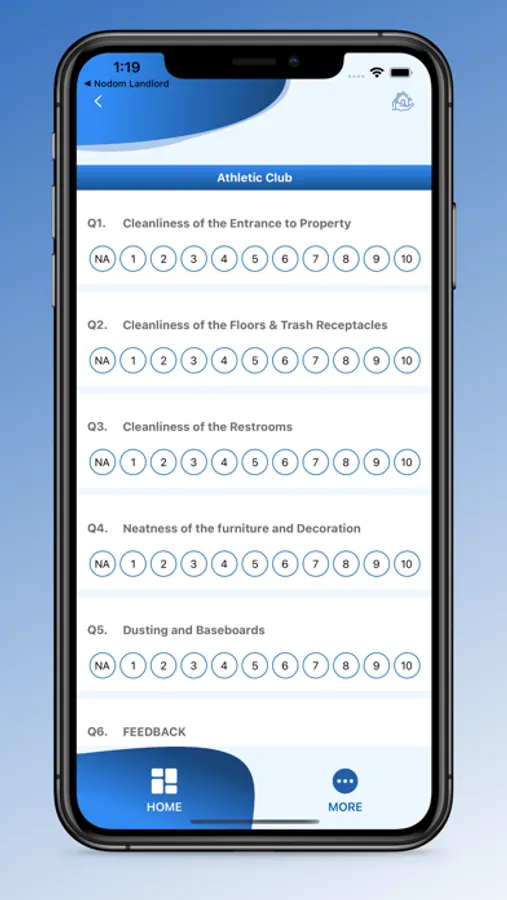 1:19
◀ Nodom Landlord

Athletic Club

Q1. Cleanliness of the Entrance to Property

NA 1 2 3 4 5 6 7 8 9 10

Q2. Cleanliness of the Floors & Trash Receptacles

NA 1 2 3 4 5 6 7 8 9 10

Q3. Cleanliness of the Restrooms

NA 1 2 3 4 5 6 7 8 9 10

Q4. Neatness of the furniture and Decoration

NA 1 2 3 4 5 6 7 8 9 10

Q5. Dusting and Baseboards

NA 1 2 3 4 5 6 7 8 9 10

Q6. FEEDBACK

HOME

MORE